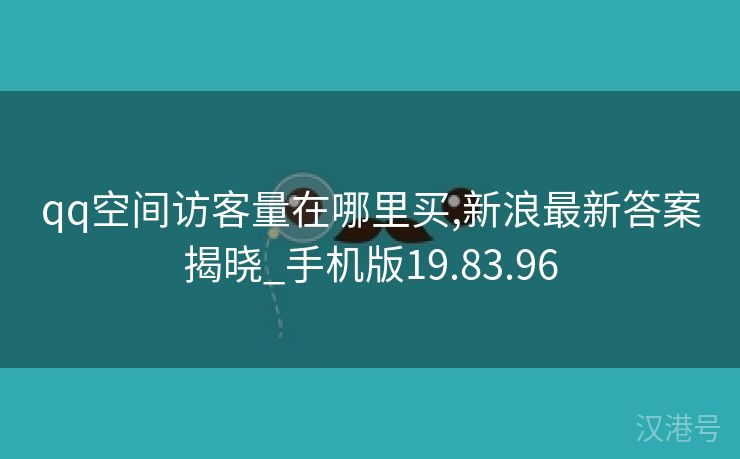 qq空间访客量在哪里买,新浪最新答案揭晓_手机版19.83.96

汉港号